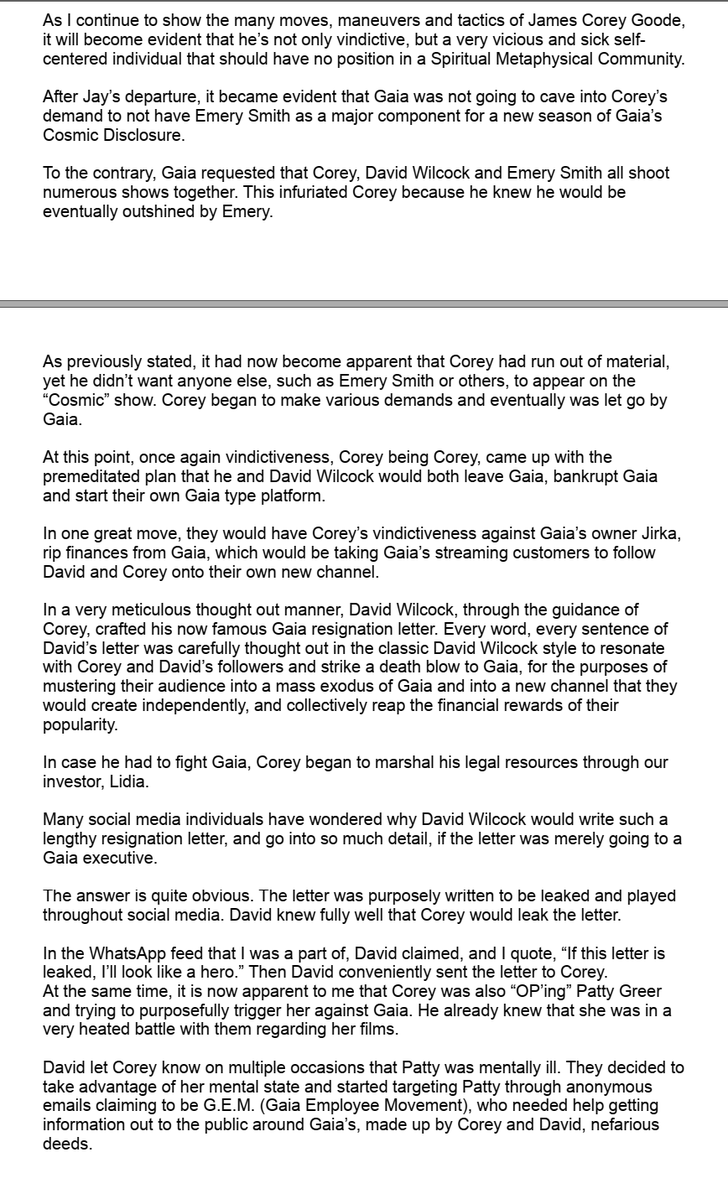 As I continue to show the many moves, maneuvers and tactics of James Corey Goode, it will become evident that he's not only vindictive, but a very vicious and sick self-centered individual that should have no position in a Spiritual Metaphysical Community.

After Jay's departure, it became evident that Gaia was not going to cave into Corey's demand to not have Emery Smith as a major component for a new season of Gaia's Cosmic Disclosure.

To the contrary, Gaia requested that Corey, David Wilcock and Emery Smith all shoot numerous shows together. This infuriated Corey because he knew he would be eventually outshined by Emery.

As previously stated, it had now become apparent that Corey had run out of material, yet he didn't want anyone else, such as Emery Smith or others, to appear on the "Cosmic" show. Corey began to make various demands and eventually was let go by Gaia.

At this point, once again vindictiveness, Corey being Corey, came up with the premeditated plan that he and David Wilcock would both leave Gaia, bankrupt Gaia and start their own Gaia type platform.

In one great move, they would have Corey's vindictiveness against Gaia's owner Jirka, rip finances from Gaia, which would be taking Gaia's streaming customers to follow David and Corey onto their own new channel.

In a very meticulous thought out manner, David Wilcock, through the guidance of Corey, crafted his now famous Gaia resignation letter. Every word, every sentence of David's letter was carefully thought out in the classic David Wilcock style to resonate with Corey and David's followers and strike a death blow to Gaia, for the purposes of mustering their audience into a mass exodus of Gaia and into a new channel that they would create independently, and collectively reap the financial rewards of their popularity.

In case he had to fight Gaia, Corey began to marshal his legal resources through our investor, Lidia.

Many social media individuals have wondered why David Wilcock would write such a lengthy resignation letter, and go into so much detail, if the letter was merely going to a Gaia executive.

The answer is quite obvious. The letter was purposely written to be leaked and played throughout social media. David knew fully well that Corey would leak the letter.

In the WhatsApp feed that I was a part of, David claimed, and I quote, "If this letter is leaked, I'll look like a hero." Then David conveniently sent the letter to Corey.
At the same time, it is now apparent to me that Corey was also "OP'ing" Patty Greer and trying to purposefully trigger her against Gaia. He already knew that she was in a very heated battle with them regarding her films.

David let Corey know on multiple occasions that Patty was mentally ill. They decided to take advantage of her mental state and started targeting Patty through anonymous emails claiming to be G.E.M. (Gaia Employee Movement), who needed help getting information out to the public around Gaia's, made up by Corey and David, nefarious deeds.